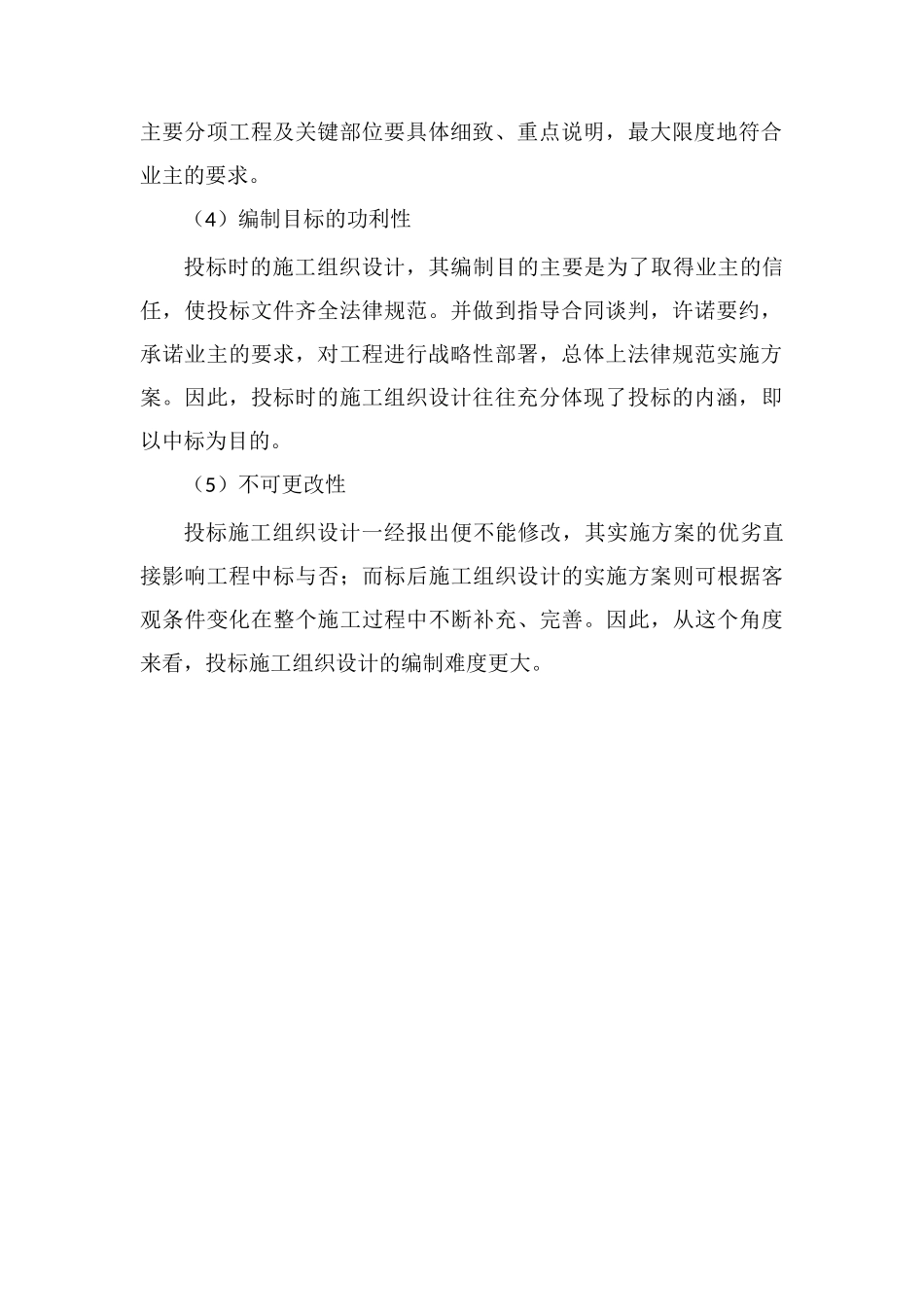 主要分项工程及关键部位要具体细致、重点说明，最大限度地符合业主的要求。

（4）编制目标的功利性

投标时的施工组织设计，其编制目的主要是为了取得业主的信任，使投标文件齐全法律规范。并做到指导合同谈判，许诺要约，承诺业主的要求，对工程进行战略性部署，总体上法律规范实施方案。因此，投标时的施工组织设计往往充分体现了投标的内涵，即以中标为目的。

（5）不可更改性

投标施工组织设计一经报出便不能修改，其实施方案的优劣直接影响工程中标与否；而标后施工组织设计的实施方案则可根据客观条件变化在整个施工过程中不断补充、完善。因此，从这个角度来看，投标施工组织设计的编制难度更大。